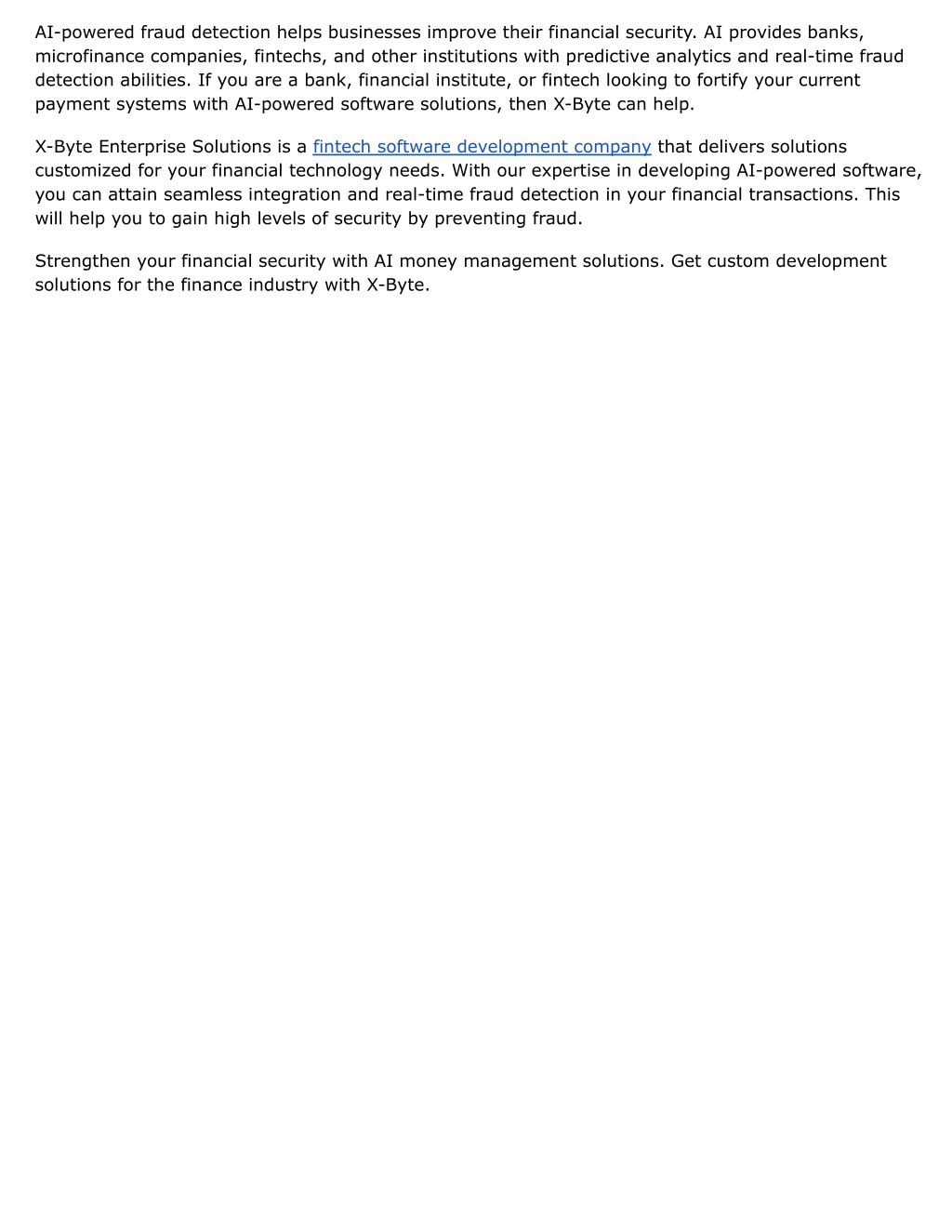 AI-powered fraud detection helps businesses improve their financial security. AI provides banks, microfinance companies, fintechs, and other institutions with predictive analytics and real-time fraud detection abilities. If you are a bank, financial institute, or fintech looking to fortify your current payment systems with AI-powered software solutions, then X-Byte can help.

X-Byte Enterprise Solutions is a fintech software development company that delivers solutions customized for your financial technology needs. With our expertise in developing AI-powered software, you can attain seamless integration and real-time fraud detection in your financial transactions. This will help you to gain high levels of security by preventing fraud.

Strengthen your financial security with AI money management solutions. Get custom development solutions for the finance industry with X-Byte.